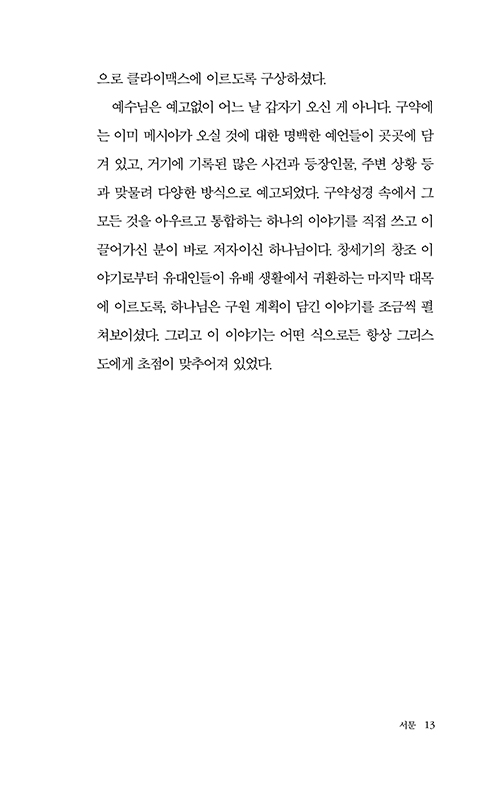 으로 클라이맥스에 이르도록 구상하셨다.

예수님은 예고없이 어느 날 갑자기 오신 게 아니다. 구약에는 이미 메시아가 오실 것에 대한 명백한 예언들이 곳곳에 담겨 있고, 거기에 기록된 많은 사건과 등장인물, 주변 상황 등과 맞물려 다양한 방식으로 예고되었다. 구약성경 속에서 그 모든 것을 아우르고 통합하는 하나의 이야기를 직접 쓰고 이끌어가신 분이 바로 저자이신 하나님이다. 창세기의 창조 이야기로부터 유대인들이 유배 생활에서 귀환하는 마지막 대목에 이르도록, 하나님은 구원 계획이 담긴 이야기를 조금씩 펼쳐보이셨다. 그리고 이 이야기는 어떤 식으로든 항상 그리스도에게 초점이 맞추어져 있었다.

서문 13